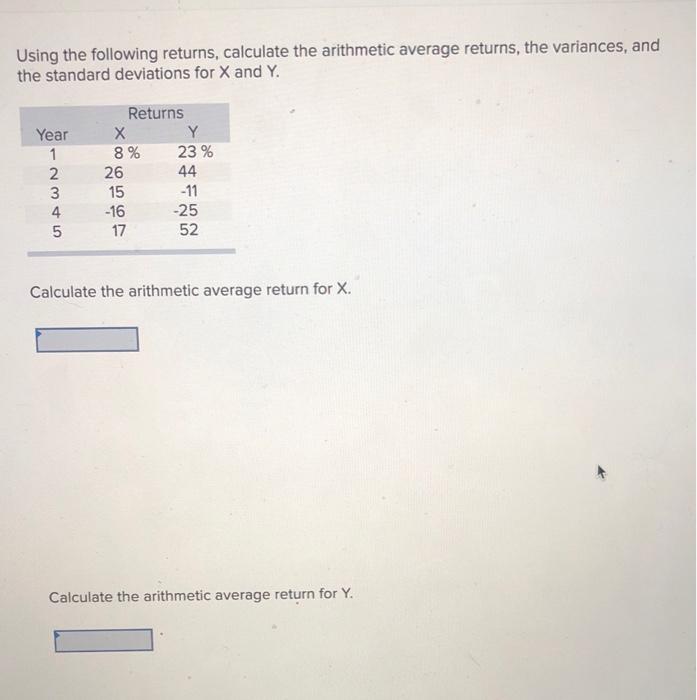 Using the following returns, calculate the arithmetic average returns, the variances, and the standard deviations for X and Y.

| | Returns | |
|---|---|---|
| Year | X | Y |
| 1 | 8 % | 23 % |
| 2 | 26 | 44 |
| 3 | 15 | -11 |
| 4 | -16 | -25 |
| 5 | 17 | 52 |

Calculate the arithmetic average return for X.

Calculate the arithmetic average return for Y.